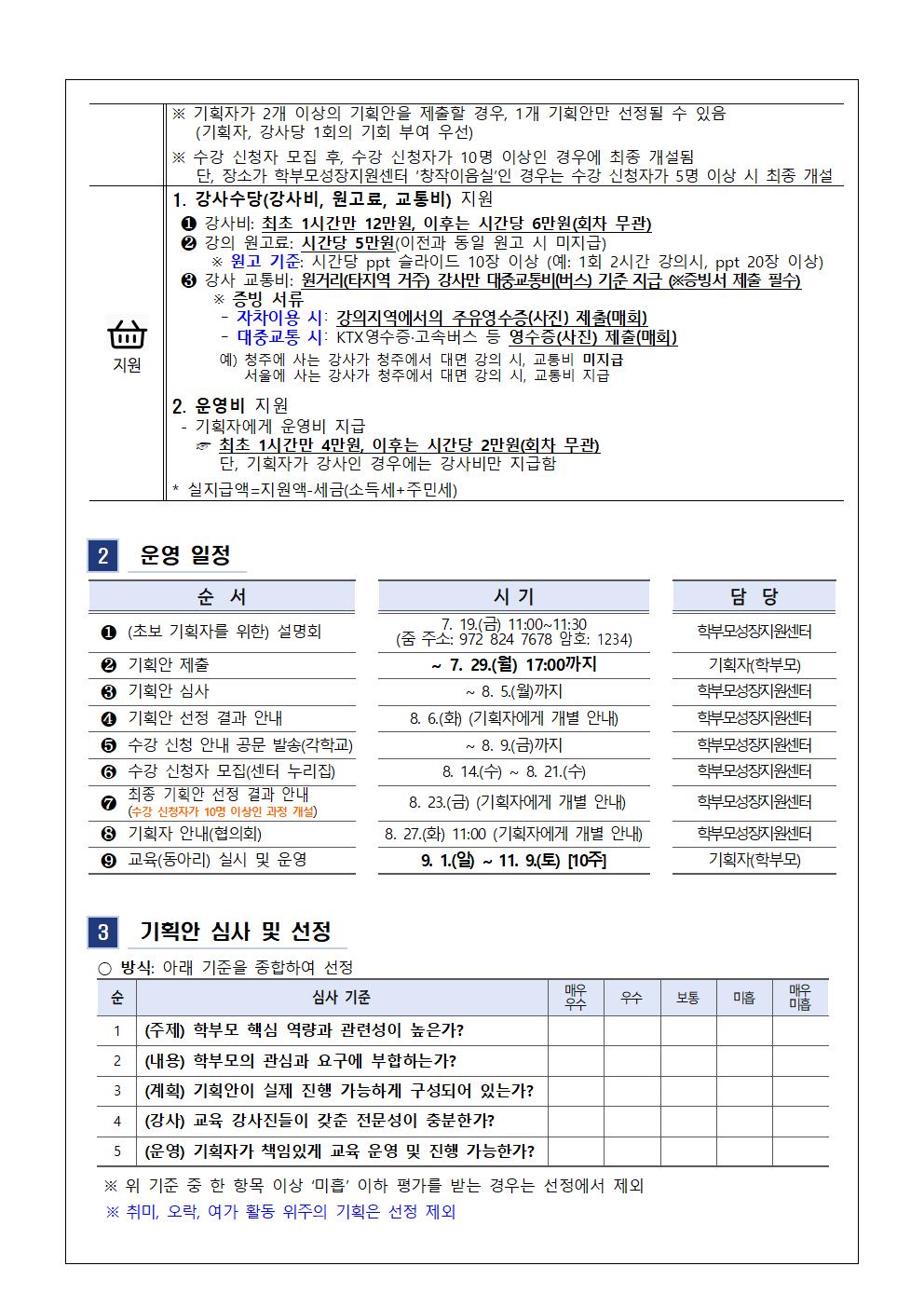 ※ 기획자가 2개 이상의 기획안을 제출할 경우, 1개 기획안만 선정될 수 있음 (기획자, 강사당 1회의 기회 부여 우선)

※ 수강 신청자 모집 후, 수강 신청자가 10명 이상인 경우에 최종 개설됨 단, 장소가 학부모성장지원센터 '창작이음실'인 경우는 수강 신청자가 5명 이상 시 최종 개설

지원

1. 강사수당(강사비, 원고료, 교통비) 지원

❶ 강사비: 최초 1시간만 12만원, 이후는 시간당 6만원(회차 무관)

❷ 강의 원고료: 시간당 5만원(이전과 동일 원고 시 미지급)

※ 원고 기준: 시간당 ppt 슬라이드 10장 이상 (예: 1회 2시간 강의시, ppt 20장 이상)

❸ 강사 교통비: 원거리(타지역 거주) 강사만 대중교통비(버스) 기준 지급 (※증빙서 제출 필수)

※ 증빙 서류

- 자차이용 시: 강의지역에서의 주유영수증(사진) 제출(매회)

- 대중교통 시: KTX영수증·고속버스 등 영수증(사진) 제출(매회)

예) 청주에 사는 강사가 청주에서 대면 강의 시, 교통비 미지급
서울에 사는 강사가 청주에서 대면 강의 시, 교통비 지급

2. 운영비 지원

- 기획자에게 운영비 지급

☞ 최초 1시간만 4만원, 이후는 시간당 2만원(회차 무관)
단, 기획자가 강사인 경우에는 강사비만 지급함

* 실지급액=지원액-세금(소득세+주민세)

2 운영 일정

| 순 서 | 시 기 | 담 당 |
|---|---|---|
| ❶ (초보 기획자를 위한) 설명회 | 7. 19.(금) 11:00~11:30 (줌 주소: 972 824 7678 암호: 1234) | 학부모성장지원센터 |
| ❷ 기획안 제출 | ~ 7. 29.(월) 17:00까지 | 기획자(학부모) |
| ❸ 기획안 심사 | ~ 8. 5.(월)까지 | 학부모성장지원센터 |
| ❹ 기획안 선정 결과 안내 | 8. 6.(화) (기획자에게 개별 안내) | 학부모성장지원센터 |
| ❺ 수강 신청 안내 공문 발송(각학교) | ~ 8. 9.(금)까지 | 학부모성장지원센터 |
| ❻ 수강 신청자 모집(센터 누리집) | 8. 14.(수) ~ 8. 21.(수) | 학부모성장지원센터 |
| ❼ 최종 기획안 선정 결과 안내 (수강 신청자가 10명 이상인 과정 개설) | 8. 23.(금) (기획자에게 개별 안내) | 학부모성장지원센터 |
| ❽ 기획자 안내(협의회) | 8. 27.(화) 11:00 (기획자에게 개별 안내) | 학부모성장지원센터 |
| ❾ 교육(동아리) 실시 및 운영 | 9. 1.(일) ~ 11. 9.(토) [10주] | 기획자(학부모) |

3 기획안 심사 및 선정

○ 방식: 아래 기준을 종합하여 선정

| 순 | 심사 기준 | 매우 우수 | 우수 | 보통 | 미흡 | 매우 미흡 |
|---|---|---|---|---|---|---|
| 1 | (주제) 학부모 핵심 역량과 관련성이 높은가? | | | | | |
| 2 | (내용) 학부모의 관심과 요구에 부합하는가? | | | | | |
| 3 | (계획) 기획안이 실제 진행 가능하게 구성되어 있는가? | | | | | |
| 4 | (강사) 교육 강사진들이 갖춘 전문성이 충분한가? | | | | | |
| 5 | (운영) 기획자가 책임있게 교육 운영 및 진행 가능한가? | | | | | |

※ 위 기준 중 한 항목 이상 '미흡' 이하 평가를 받는 경우는 선정에서 제외

※ 취미, 오락, 여가 활동 위주의 기획은 선정 제외